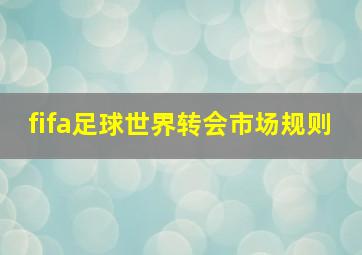 fifa足球世界转会市场规则